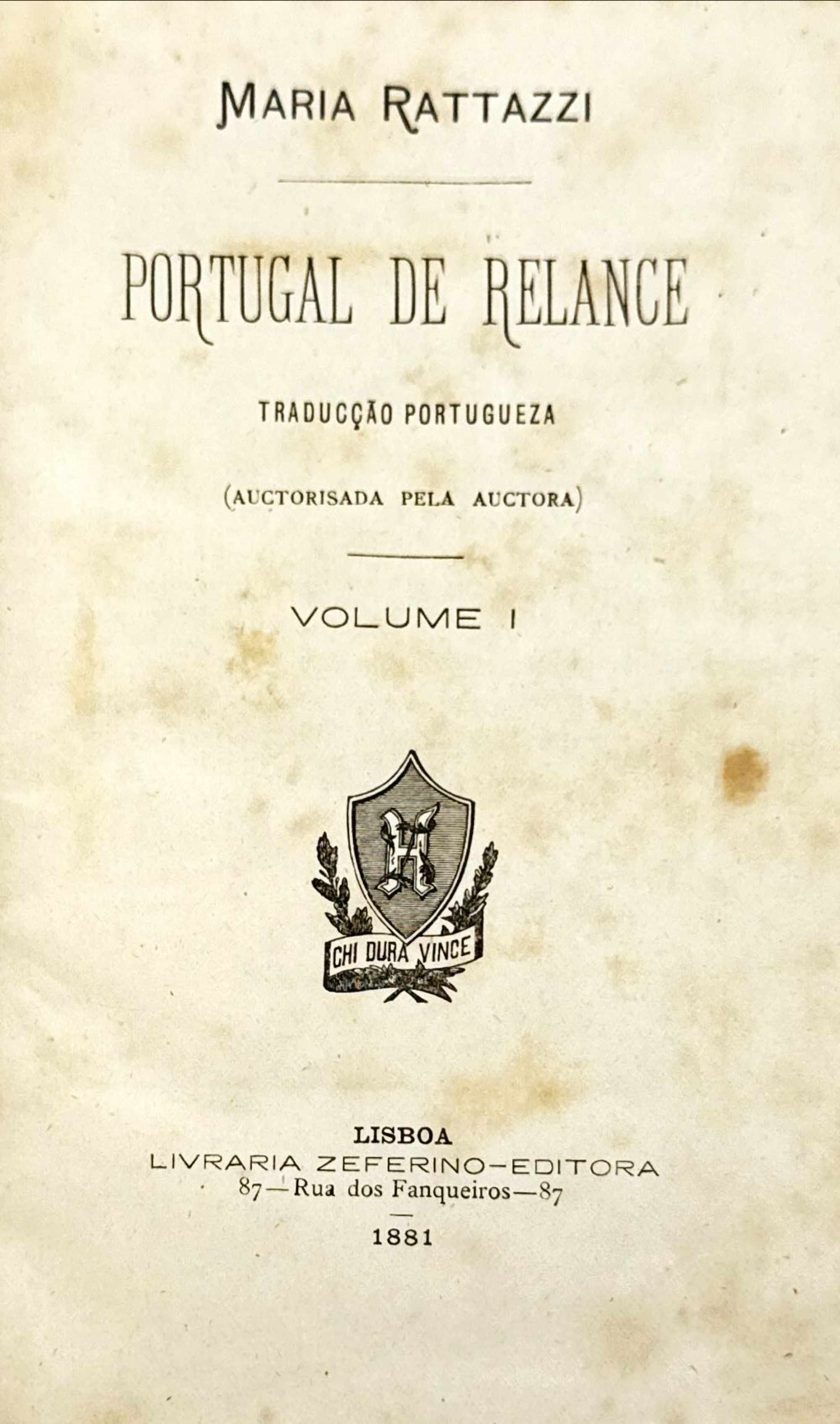 MARIA RATTAZZI

PORTUGAL DE RELANCE

TRADUCÇÃO PORTUGUEZA

(AUCTORISADA PELA AUCTORA)

VOLUME I

H

CHI DURA VINCE

LISBOA
LIVRARIA ZEFERINO-EDITORA
87—Rua dos Fanqueiros—87

1881